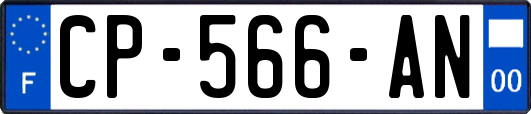 F
CP-566-AN
00